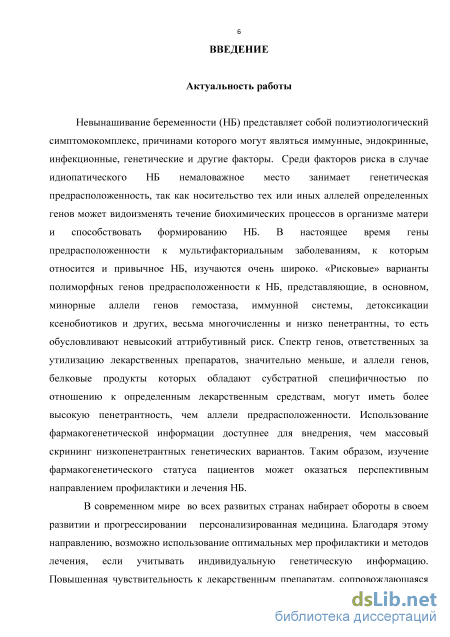 6

ВВЕДЕНИЕ

Актуальность работы

Невынашивание беременности (НБ) представляет собой полиэтиологический симптомокомплекс, причинами которого могут являться иммунные, эндокринные, инфекционные, генетические и другие факторы. Среди факторов риска в случае идиопатического НБ немаловажное место занимает генетическая предрасположенность, так как носительство тех или иных аллелей определенных генов может видоизменять течение биохимических процессов в организме матери и способствовать формированию НБ. В настоящее время гены предрасположенности к мультифакториальным заболеваниям, к которым относится и привычное НБ, изучаются очень широко. «Рисковые» варианты полиморфных генов предрасположенности к НБ, представляющие, в основном, минорные аллели генов гемостаза, иммунной системы, детоксикации ксенобиотиков и других, весьма многочисленны и низко пенетрантны, то есть обусловливают невысокий аттрибутивный риск. Спектр генов, ответственных за утилизацию лекарственных препаратов, значительно меньше, и аллели генов, белковые продукты которых обладают субстратной специфичностью по отношению к определенным лекарственным средствам, могут иметь более высокую пенетрантность, чем аллели предрасположенности. Использование фармакогенетической информации доступнее для внедрения, чем массовый скрининг низкопенетрантных генетических вариантов. Таким образом, изучение фармакогенетического статуса пациентов может оказаться перспективным направлением профилактики и лечения НБ.

В современном мире во всех развитых странах набирает обороты в своем развитии и прогрессировании персонализированная медицина. Благодаря этому направлению, возможно использование оптимальных мер профилактики и методов лечения, если учитывать индивидуальную генетическую информацию. Повышенная чувствительность к лекарственным препаратам, сопровождающаяся

dsLib.net
библиотека диссертаций